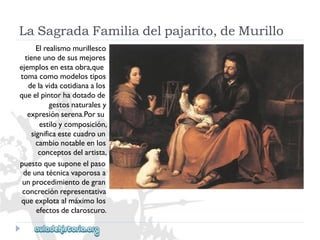 La Sagrada Familia del pajarito, de Murillo

El realismo murillesco tiene uno de sus mejores ejemplos en esta obra,que toma como modelos tipos de la vida cotidiana a los que el pintor ha dotado de gestos naturales y expresión serena.Por su estilo y composición, significa este cuadro un cambio notable en los conceptos del artista, puesto que supone el paso de una técnica vaporosa a un procedimiento de gran concreción representativa que explota al máximo los efectos de claroscuro.

auladehistoria.org